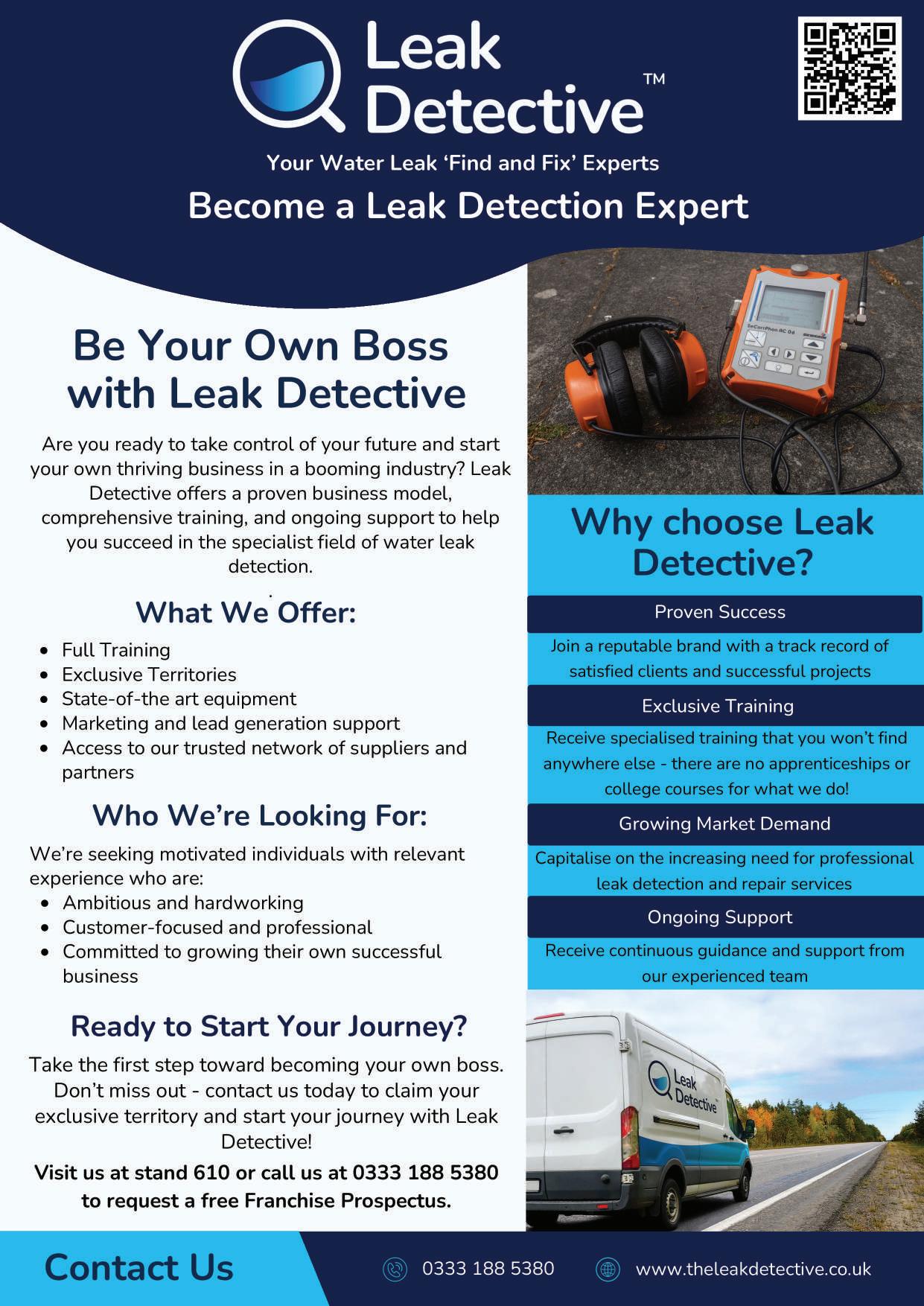 Leak Detective™

Your Water Leak 'Find and Fix' Experts

Become a Leak Detection Expert

Be Your Own Boss with Leak Detective

Are you ready to take control of your future and start your own thriving business in a booming industry? Leak Detective offers a proven business model, comprehensive training, and ongoing support to help you succeed in the specialist field of water leak detection.

What We Offer:

- Full Training
- Exclusive Territories
- State-of-the art equipment
- Marketing and lead generation support
- Access to our trusted network of suppliers and partners

Who We're Looking For:

We're seeking motivated individuals with relevant experience who are:
- Ambitious and hardworking
- Customer-focused and professional
- Committed to growing their own successful business

Ready to Start Your Journey?

Take the first step toward becoming your own boss. Don't miss out - contact us today to claim your exclusive territory and start your journey with Leak Detective!

Visit us at stand 610 or call us at 0333 188 5380 to request a free Franchise Prospectus.

SeCorrPhon AC 06

Why choose Leak Detective?

Proven Success

Join a reputable brand with a track record of satisfied clients and successful projects

Exclusive Training

Receive specialised training that you won't find anywhere else - there are no apprenticeships or college courses for what we do!

Growing Market Demand

Capitalise on the increasing need for professional leak detection and repair services

Ongoing Support

Receive continuous guidance and support from our experienced team

Leak Detective

Contact Us

0333 188 5380

www.theleakdetective.co.uk